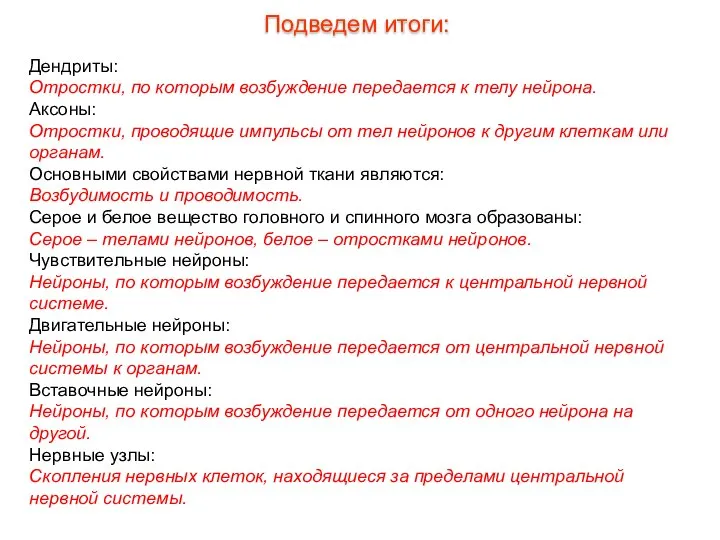 Подведем итоги:

Дендриты:
Отростки, по которым возбуждение передается к телу нейрона.
Аксоны:
Отростки, проводящие импульсы от тел нейронов к другим клеткам или органам.
Основными свойствами нервной ткани являются:
Возбудимость и проводимость.
Серое и белое вещество головного и спинного мозга образованы:
Серое – телами нейронов, белое – отростками нейронов.
Чувствительные нейроны:
Нейроны, по которым возбуждение передается к центральной нервной системе.
Двигательные нейроны:
Нейроны, по которым возбуждение передается от центральной нервной системы к органам.
Вставочные нейроны:
Нейроны, по которым возбуждение передается от одного нейрона на другой.
Нервные узлы:
Скопления нервных клеток, находящиеся за пределами центральной нервной системы.